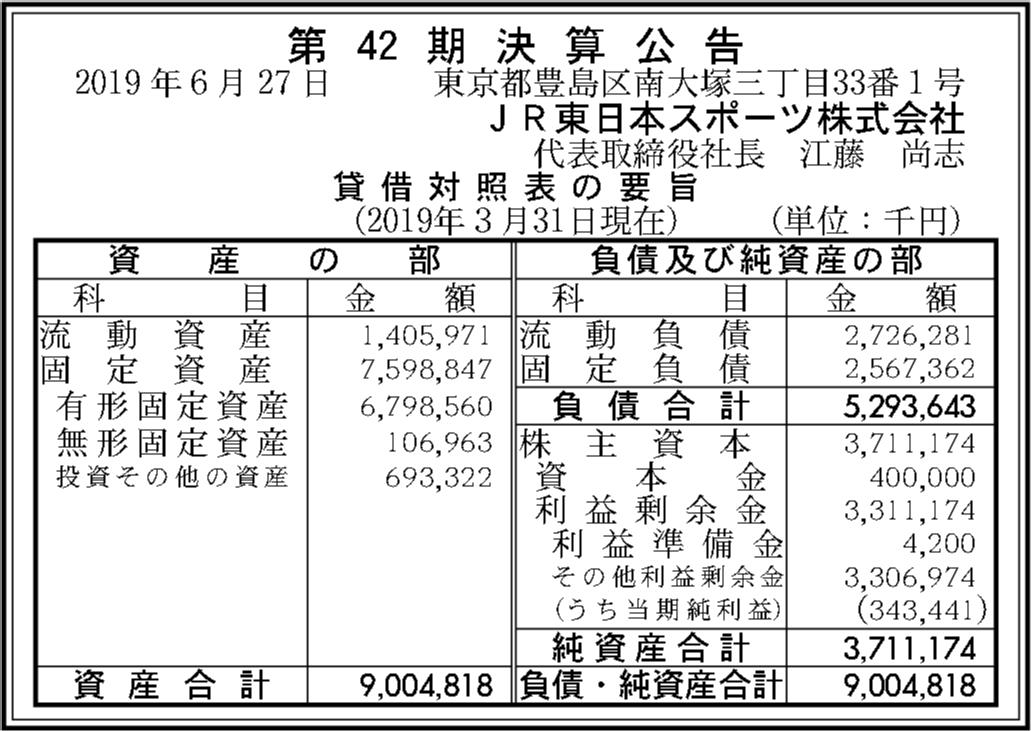 第42期決算公告

2019年6月27日 東京都豊島区南大塚三丁目33番1号

JR東日本スポーツ株式会社

代表取締役社長 江藤 尚志

貸借対照表の要旨

(2019年3月31日現在) (単位:千円)

| 資産の部 | | 負債及び純資産の部 | |
|---|---|---|---|
| 科目 | 金額 | 科目 | 金額 |
| 流動資産 | 1,405,971 | 流動負債 | 2,726,281 |
| 固定資産 | 7,598,847 | 固定負債 | 2,567,362 |
| 有形固定資産 | 6,798,560 | 負債合計 | 5,293,643 |
| 無形固定資産 | 106,963 | 株主資本 | 3,711,174 |
| 投資その他の資産 | 693,322 | 資本金 | 400,000 |
| | | 利益剰余金 | 3,311,174 |
| | | 利益準備金 | 4,200 |
| | | その他利益剰余金 | 3,306,974 |
| | | (うち当期純利益) | (343,441) |
| | | 純資産合計 | 3,711,174 |
| 資産合計 | 9,004,818 | 負債・純資産合計 | 9,004,818 |